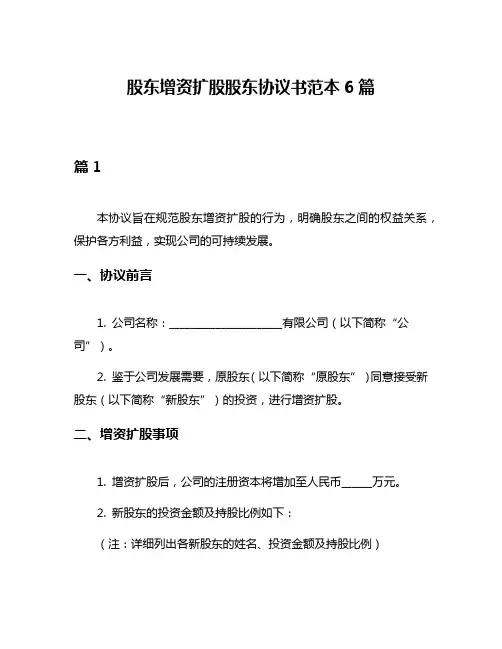 股东增资扩股股东协议书范本 6 篇

篇 1

本协议旨在规范股东增资扩股的行为，明确股东之间的权益关系，保护各方利益，实现公司的可持续发展。

一、协议前言

1. 公司名称：____________________有限公司（以下简称“公司”）。

2. 鉴于公司发展需要，原股东（以下简称“原股东”）同意接受新股东（以下简称“新股东”）的投资，进行增资扩股。

二、增资扩股事项

1. 增资扩股后，公司的注册资本将增加至人民币_____万元。

2. 新股东的投资金额及持股比例如下：

（注：详细列出各新股东的姓名、投资金额及持股比例）